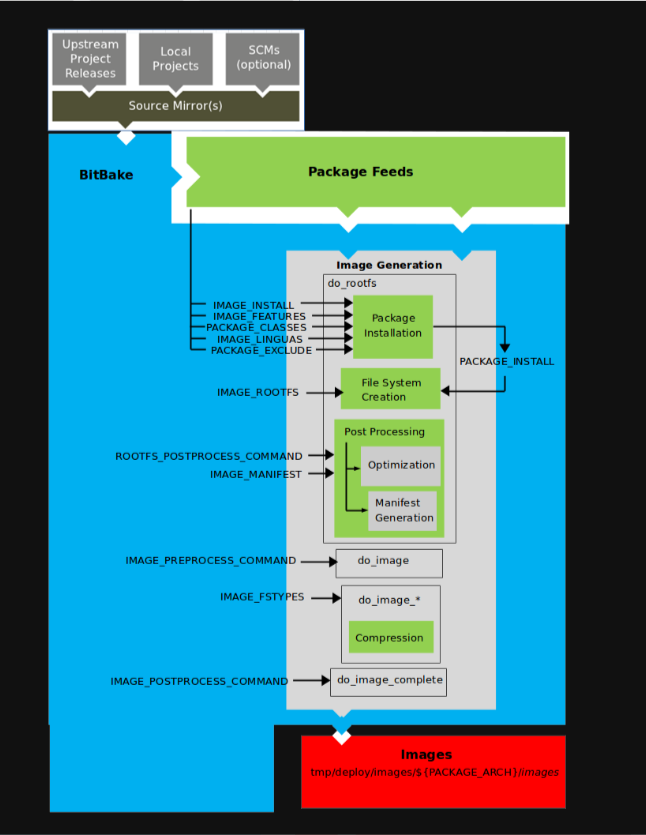 Upstream Project Releases

Local Projects

SCMs (optional)

Source Mirror(s)

BitBake

Package Feeds

Image Generation

do_rootfs

IMAGE_INSTALL
IMAGE_FEATURES
PACKAGE_CLASSES
IMAGE_LINGUAS
PACKAGE_EXCLUDE

Package Installation

PACKAGE_INSTALL

IMAGE_ROOTFS

File System Creation

Post Processing

ROOTFS_POSTPROCESS_COMMAND
IMAGE_MANIFEST

Optimization

Manifest Generation

IMAGE_PREPROCESS_COMMAND

do_image

IMAGE_FSTYPES

do_image_*

Compression

IMAGE_POSTPROCESS_COMMAND

do_image_complete

Images

tmp/deploy/images/${PACKAGE_ARCH}/images